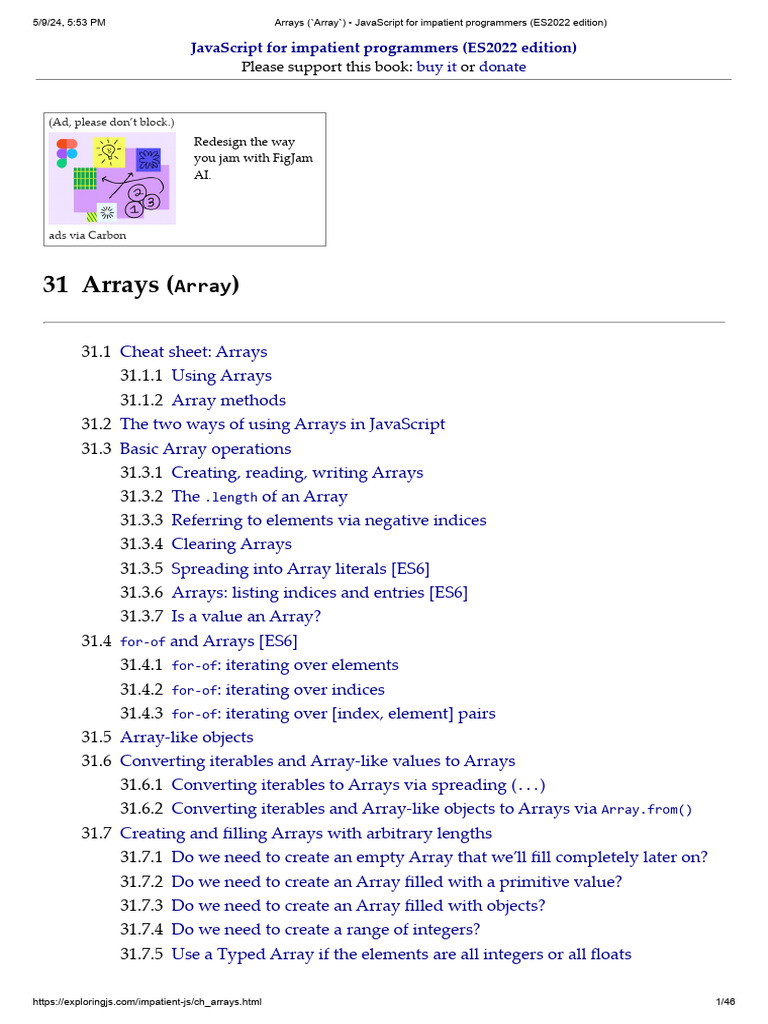 5/9/24, 5:53 PM Arrays (`Array`) • JavaScript for impatient programmers (ES2022 edition)

JavaScript for impatient programmers (ES2022 edition)
Please support this book: buy it or donate

(Ad, please don't block.)

Redesign the way you jam with FigJam AI.

ads via Carbon

31 Arrays (Array)

31.1 Cheat sheet: Arrays
31.1.1 Using Arrays
31.1.2 Array methods
31.2 The two ways of using Arrays in JavaScript
31.3 Basic Array operations
31.3.1 Creating, reading, writing Arrays
31.3.2 The .length of an Array
31.3.3 Referring to elements via negative indices
31.3.4 Clearing Arrays
31.3.5 Spreading into Array literals [ES6]
31.3.6 Arrays: listing indices and entries [ES6]
31.3.7 Is a value an Array?
31.4 for-of and Arrays [ES6]
31.4.1 for-of: iterating over elements
31.4.2 for-of: iterating over indices
31.4.3 for-of: iterating over [index, element] pairs
31.5 Array-like objects
31.6 Converting iterables and Array-like values to Arrays
31.6.1 Converting iterables to Arrays via spreading (...)
31.6.2 Converting iterables and Array-like objects to Arrays via Array.from()
31.7 Creating and filling Arrays with arbitrary lengths
31.7.1 Do we need to create an empty Array that we'll fill completely later on?
31.7.2 Do we need to create an Array filled with a primitive value?
31.7.3 Do we need to create an Array filled with objects?
31.7.4 Do we need to create a range of integers?
31.7.5 Use a Typed Array if the elements are all integers or all floats

https://exploringjs.com/impatient-js/ch_arrays.html 1/46